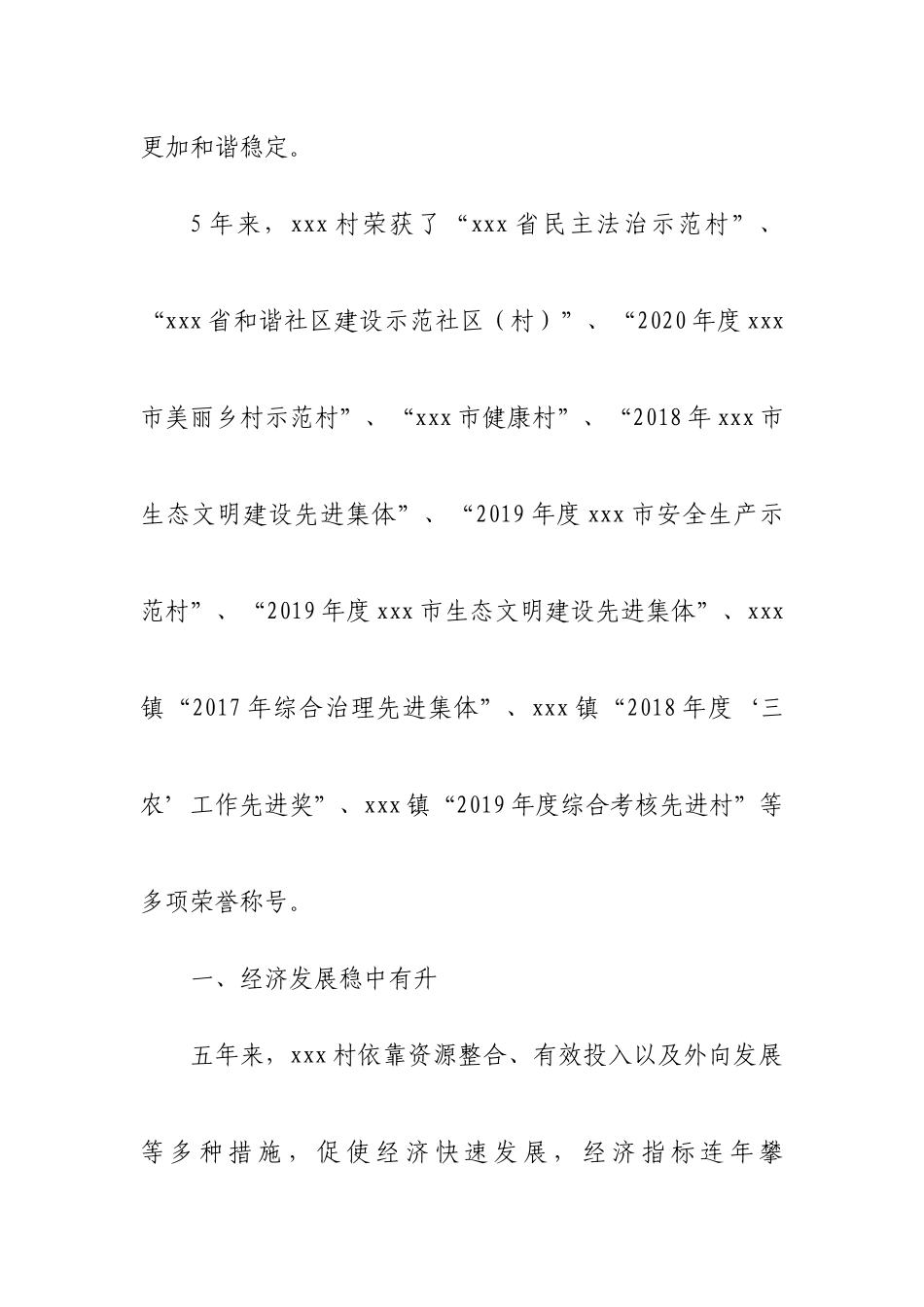 更加和谐稳定。

5年来，xxx村荣获了“xxx省民主法治示范村”、“xxx省和谐社区建设示范社区（村）”、“2020年度xxx市美丽乡村示范村”、“xxx市健康村”、“2018年xxx市生态文明建设先进集体”、“2019年度xxx市安全生产示范村”、“2019年度xxx市生态文明建设先进集体”、xxx镇“2017年综合治理先进集体”、xxx镇“2018年度‘三农’工作先进奖”、xxx镇“2019年度综合考核先进村”等多项荣誉称号。

一、经济发展稳中有升

五年来，xxx村依靠资源整合、有效投入以及外向发展等多种措施，促使经济快速发展，经济指标连年攀